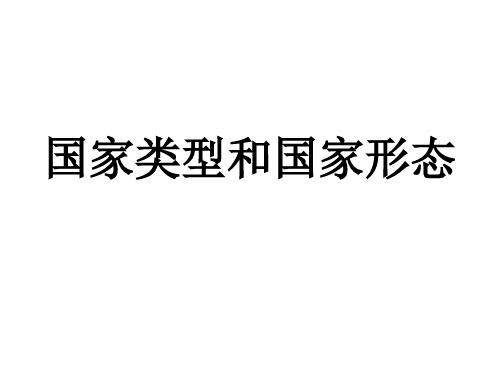 国家类型和国家形态